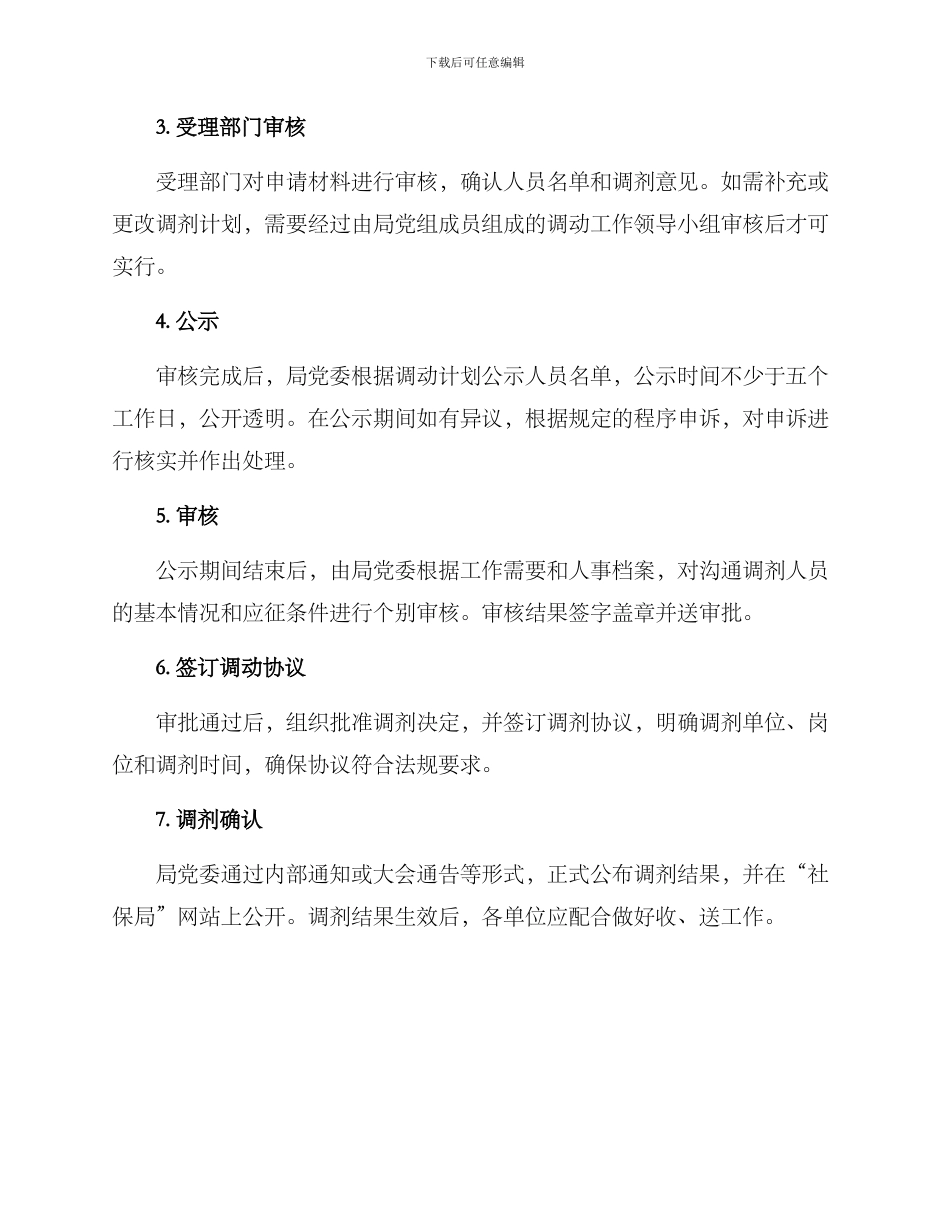 下载后可任意编辑

3. 受理部门审核

受理部门对申请材料进行审核，确认人员名单和调剂意见。如需补充或更改调剂计划，需要经过由局党组成员组成的调动工作领导小组审核后才可实行。

4. 公示

审核完成后，局党委根据调动计划公示人员名单，公示时间不少于五个工作日，公开透明。在公示期间如有异议，根据规定的程序申诉，对申诉进行核实并作出处理。

5. 审核

公示期间结束后，由局党委根据工作需要和人事档案，对沟通调剂人员的基本情况和应征条件进行个别审核。审核结果签字盖章并送审批。

6. 签订调动协议

审批通过后，组织批准调剂决定，并签订调剂协议，明确调剂单位、岗位和调剂时间，确保协议符合法规要求。

7. 调剂确认

局党委通过内部通知或大会通告等形式，正式公布调剂结果，并在“社保局”网站上公开。调剂结果生效后，各单位应配合做好收、送工作。